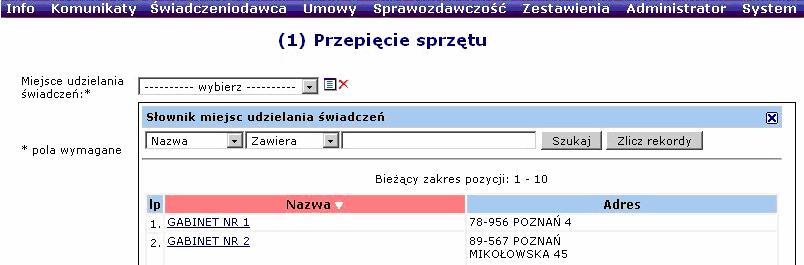 Info Komunikaty Świadczeniodawca Umowy Sprawozdawczość Zestawienia Administrator System

(1) Przepięcie sprzętu

Miejsce udzielania świadczeń:*

---------- wybierz ----------

* pola wymagane

Słownik miejsc udzielania świadczeń

Nazwa Zawiera Szukaj Zlicz rekordy

Bieżący zakres pozycji: 1 - 10

| lp | Nazwa | Adres |
|---|---|---|
| 1. | GABINET NR 1 | 78-956 POZNAŃ 4 |
| 2. | GABINET NR 2 | 89-567 POZNAŃ MIKOŁOWSKA 45 |